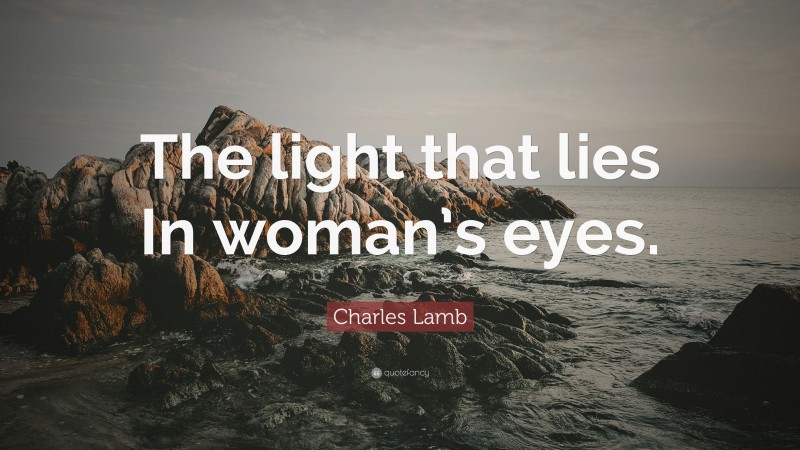 The light that lies
In woman's eyes.

Charles Lamb

quotefancy